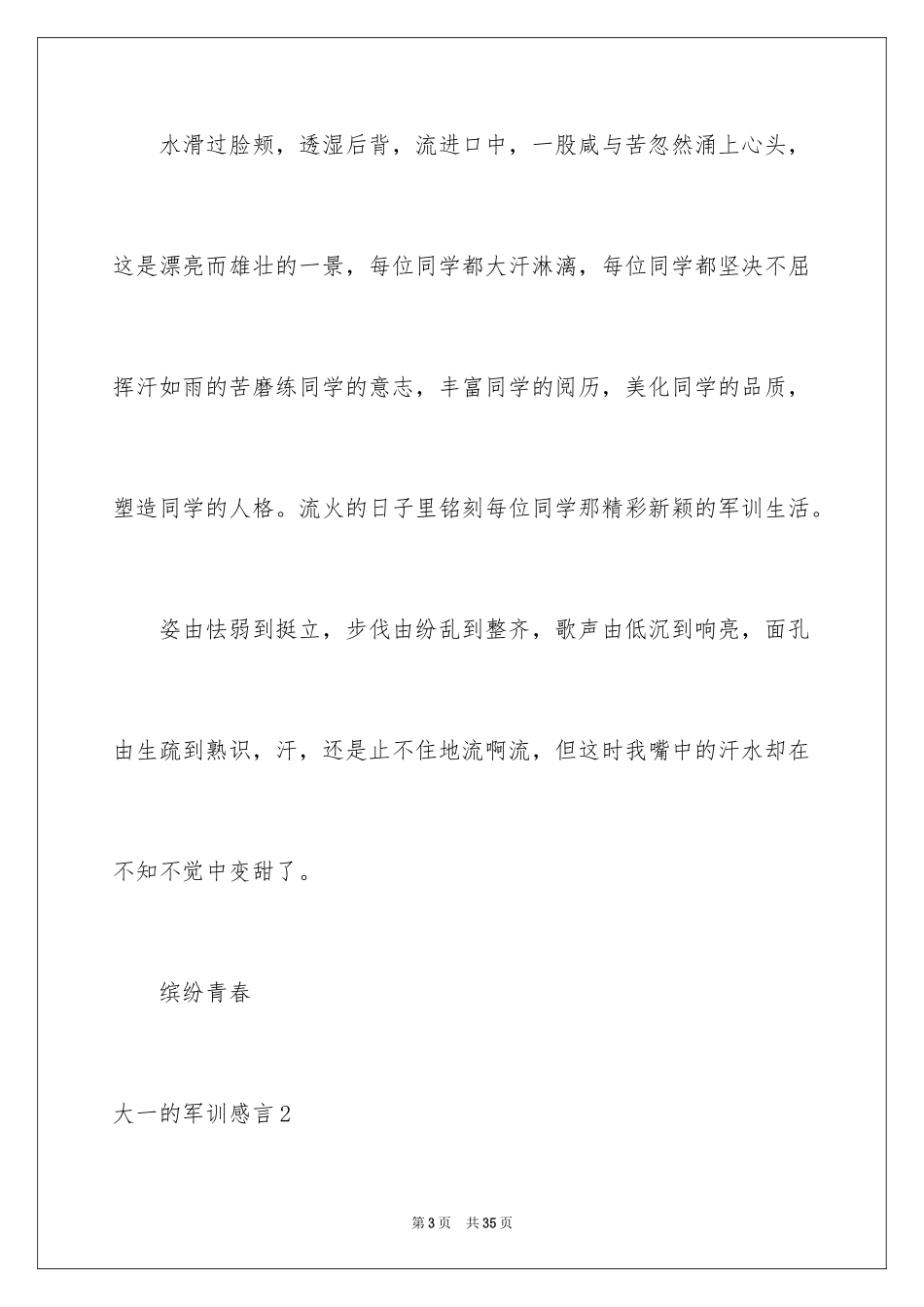 水滑过脸颊，透湿后背，流进口中，一股咸与苦忽然涌上心头，这是漂亮而雄壮的一景，每位同学都大汗淋漓，每位同学都坚决不屈挥汗如雨的苦磨练同学的意志，丰富同学的阅历，美化同学的品质，塑造同学的人格。流火的日子里铭刻每位同学那精彩新颖的军训生活。

姿由怯弱到挺立，步伐由纷乱到整齐，歌声由低沉到响亮，面孔由生疏到熟识，汗，还是止不住地流啊流，但这时我嘴中的汗水却在不知不觉中变甜了。

缤纷青春

大一的军训感言2

第3页 共35页